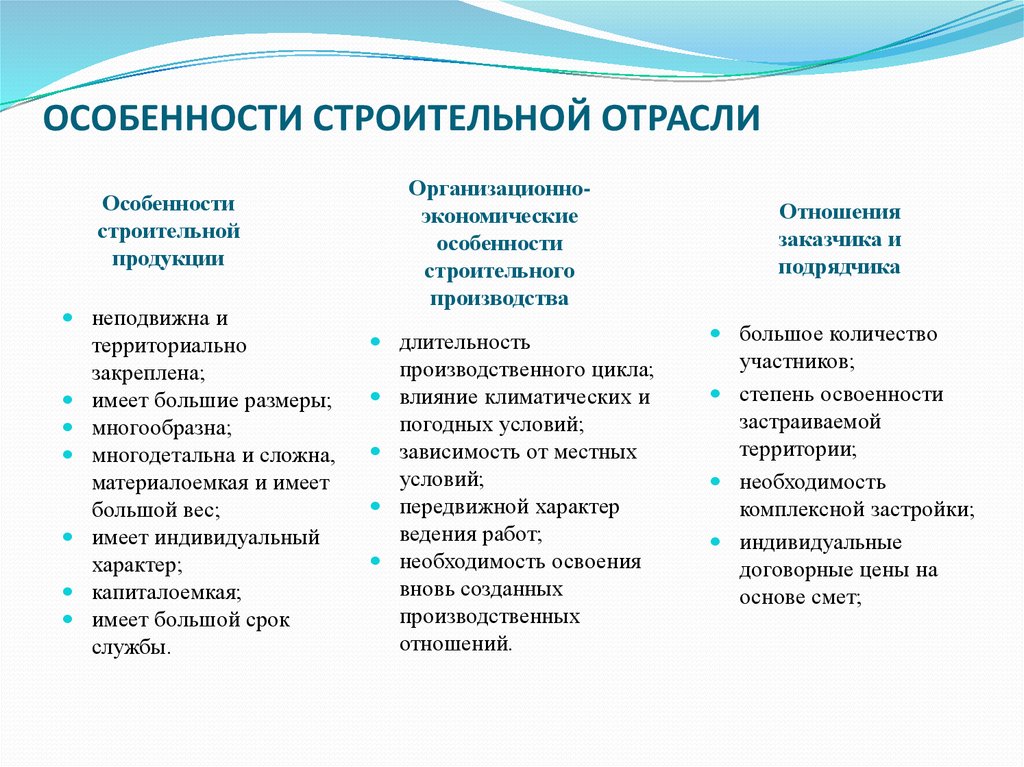 ОСОБЕННОСТИ СТРОИТЕЛЬНОЙ ОТРАСЛИ

Особенности строительной продукции

- неподвижна и территориально закреплена;
- имеет большие размеры;
- многообразна;
- многодетальна и сложна, материалоемкая и имеет большой вес;
- имеет индивидуальный характер;
- капиталоемкая;
- имеет большой срок службы.

Организационно-экономические особенности строительного производства

- длительность производственного цикла;
- влияние климатических и погодных условий;
- зависимость от местных условий;
- передвижной характер ведения работ;
- необходимость освоения вновь созданных производственных отношений.

Отношения заказчика и подрядчика

- большое количество участников;
- степень освоенности застраиваемой территории;
- необходимость комплексной застройки;
- индивидуальные договорные цены на основе смет;